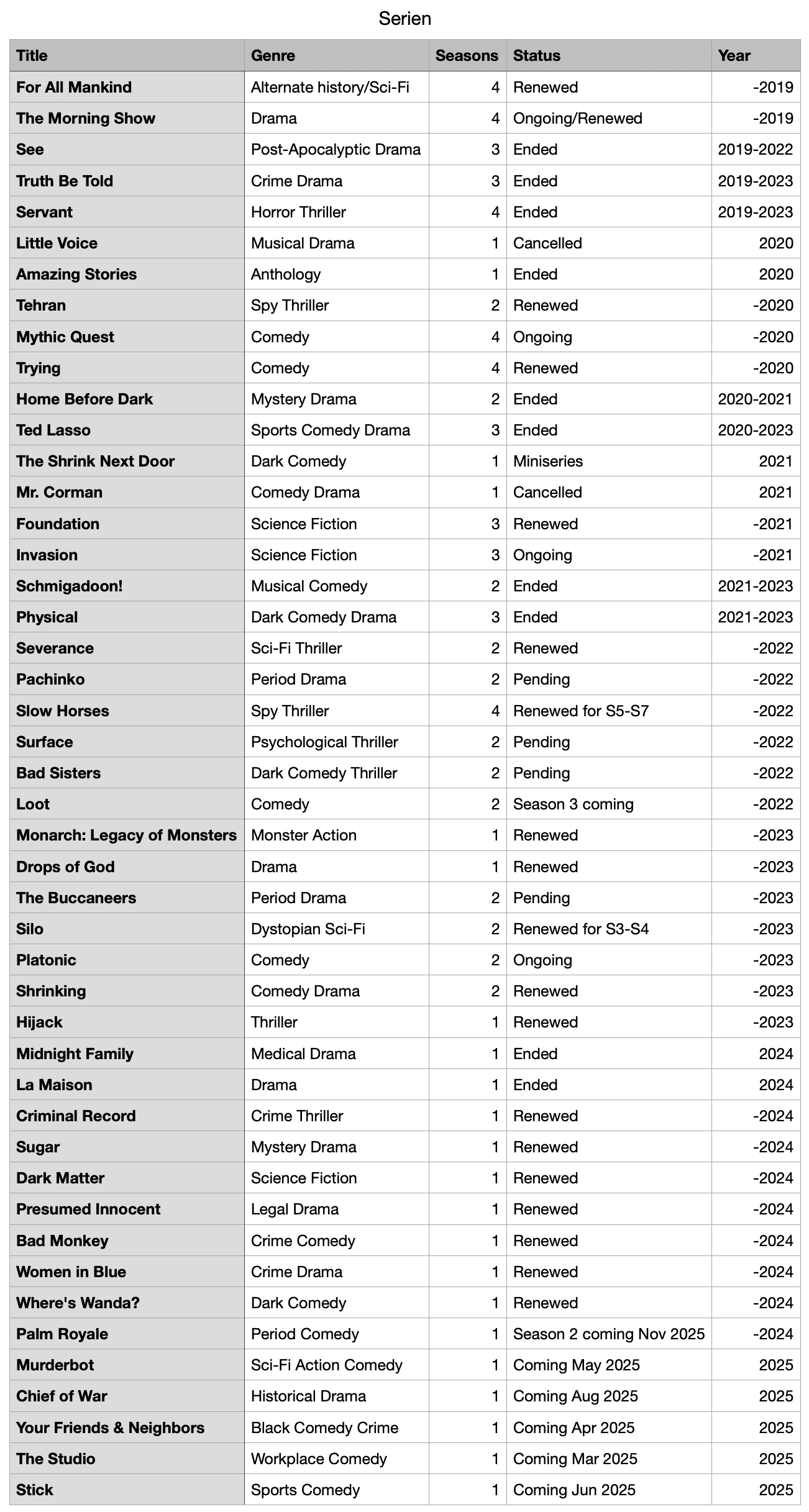 Serien

| Title | Genre | Seasons | Status | Year |
|---|---|---|---|---|
| For All Mankind | Alternate history/Sci-Fi | 4 | Renewed | -2019 |
| The Morning Show | Drama | 4 | Ongoing/Renewed | -2019 |
| See | Post-Apocalyptic Drama | 3 | Ended | 2019-2022 |
| Truth Be Told | Crime Drama | 3 | Ended | 2019-2023 |
| Servant | Horror Thriller | 4 | Ended | 2019-2023 |
| Little Voice | Musical Drama | 1 | Cancelled | 2020 |
| Amazing Stories | Anthology | 1 | Ended | 2020 |
| Tehran | Spy Thriller | 2 | Renewed | -2020 |
| Mythic Quest | Comedy | 4 | Ongoing | -2020 |
| Trying | Comedy | 4 | Renewed | -2020 |
| Home Before Dark | Mystery Drama | 2 | Ended | 2020-2021 |
| Ted Lasso | Sports Comedy Drama | 3 | Ended | 2020-2023 |
| The Shrink Next Door | Dark Comedy | 1 | Miniseries | 2021 |
| Mr. Corman | Comedy Drama | 1 | Cancelled | 2021 |
| Foundation | Science Fiction | 3 | Renewed | -2021 |
| Invasion | Science Fiction | 3 | Ongoing | -2021 |
| Schmigadoon! | Musical Comedy | 2 | Ended | 2021-2023 |
| Physical | Dark Comedy Drama | 3 | Ended | 2021-2023 |
| Severance | Sci-Fi Thriller | 2 | Renewed | -2022 |
| Pachinko | Period Drama | 2 | Pending | -2022 |
| Slow Horses | Spy Thriller | 4 | Renewed for S5-S7 | -2022 |
| Surface | Psychological Thriller | 2 | Pending | -2022 |
| Bad Sisters | Dark Comedy Thriller | 2 | Pending | -2022 |
| Loot | Comedy | 2 | Season 3 coming | -2022 |
| Monarch: Legacy of Monsters | Monster Action | 1 | Renewed | -2023 |
| Drops of God | Drama | 1 | Renewed | -2023 |
| The Buccaneers | Period Drama | 2 | Pending | -2023 |
| Silo | Dystopian Sci-Fi | 2 | Renewed for S3-S4 | -2023 |
| Platonic | Comedy | 2 | Ongoing | -2023 |
| Shrinking | Comedy Drama | 2 | Renewed | -2023 |
| Hijack | Thriller | 1 | Renewed | -2023 |
| Midnight Family | Medical Drama | 1 | Ended | 2024 |
| La Maison | Drama | 1 | Ended | 2024 |
| Criminal Record | Crime Thriller | 1 | Renewed | -2024 |
| Sugar | Mystery Drama | 1 | Renewed | -2024 |
| Dark Matter | Science Fiction | 1 | Renewed | -2024 |
| Presumed Innocent | Legal Drama | 1 | Renewed | -2024 |
| Bad Monkey | Crime Comedy | 1 | Renewed | -2024 |
| Women in Blue | Crime Drama | 1 | Renewed | -2024 |
| Where's Wanda? | Dark Comedy | 1 | Renewed | -2024 |
| Palm Royale | Period Comedy | 1 | Season 2 coming Nov 2025 | -2024 |
| Murderbot | Sci-Fi Action Comedy | 1 | Coming May 2025 | 2025 |
| Chief of War | Historical Drama | 1 | Coming Aug 2025 | 2025 |
| Your Friends & Neighbors | Black Comedy Crime | 1 | Coming Apr 2025 | 2025 |
| The Studio | Workplace Comedy | 1 | Coming Mar 2025 | 2025 |
| Stick | Sports Comedy | 1 | Coming Jun 2025 | 2025 |